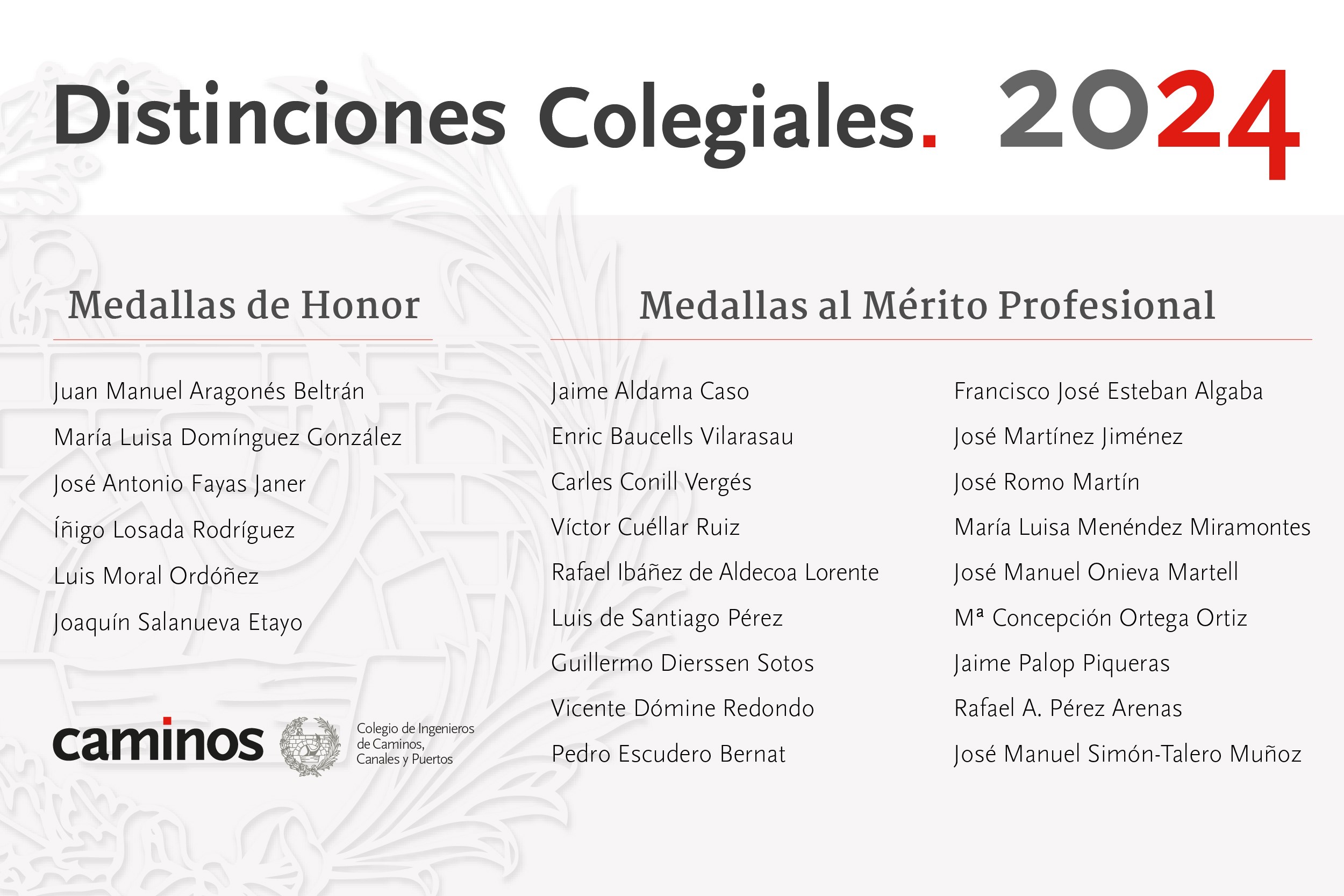 Distinciones Colegiales. 2024

Medallas de Honor

Juan Manuel Aragonés Beltrán
María Luisa Domínguez González
José Antonio Fayas Janer
Íñigo Losada Rodríguez
Luis Moral Ordóñez
Joaquín Salanueva Etayo

caminos
Colegio de Ingenieros de Caminos, Canales y Puertos

Medallas al Mérito Profesional

Jaime Aldama Caso
Enric Baucells Vilarasau
Carles Conill Vergés
Víctor Cuéllar Ruiz
Rafael Ibáñez de Aldecoa Lorente
Luis de Santiago Pérez
Guillermo Dierssen Sotos
Vicente Dómine Redondo
Pedro Escudero Bernat

Francisco José Esteban Algaba
José Martínez Jiménez
José Romo Martín
María Luisa Menéndez Miramontes
José Manuel Onieva Martell
Mª Concepción Ortega Ortiz
Jaime Palop Piqueras
Rafael A. Pérez Arenas
José Manuel Simón-Talero Muñoz